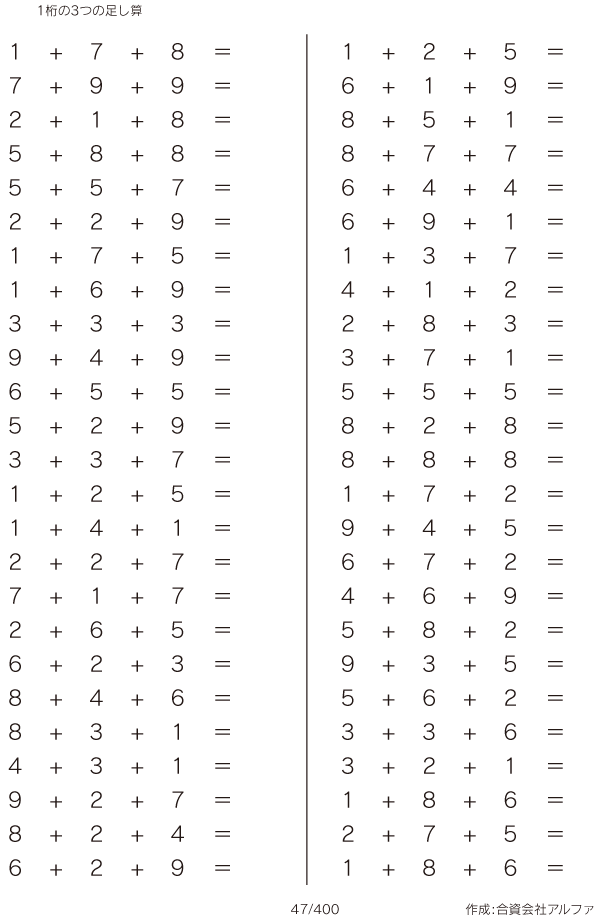 1桁の3つの足し算

$1 + 7 + 8 =$
$7 + 9 + 9 =$
$2 + 1 + 8 =$
$5 + 8 + 8 =$
$5 + 5 + 7 =$
$2 + 2 + 9 =$
$1 + 7 + 5 =$
$1 + 6 + 9 =$
$3 + 3 + 3 =$
$9 + 4 + 9 =$
$6 + 5 + 5 =$
$5 + 2 + 9 =$
$3 + 3 + 7 =$
$1 + 2 + 5 =$
$1 + 4 + 1 =$
$2 + 2 + 7 =$
$7 + 1 + 7 =$
$2 + 6 + 5 =$
$6 + 2 + 3 =$
$8 + 4 + 6 =$
$8 + 3 + 1 =$
$4 + 3 + 1 =$
$9 + 2 + 7 =$
$8 + 2 + 4 =$
$6 + 2 + 9 =$

$1 + 2 + 5 =$
$6 + 1 + 9 =$
$8 + 5 + 1 =$
$8 + 7 + 7 =$
$6 + 4 + 4 =$
$6 + 9 + 1 =$
$1 + 3 + 7 =$
$4 + 1 + 2 =$
$2 + 8 + 3 =$
$3 + 7 + 1 =$
$5 + 5 + 5 =$
$8 + 2 + 8 =$
$8 + 8 + 8 =$
$1 + 7 + 2 =$
$9 + 4 + 5 =$
$6 + 7 + 2 =$
$4 + 6 + 9 =$
$5 + 8 + 2 =$
$9 + 3 + 5 =$
$5 + 6 + 2 =$
$3 + 3 + 6 =$
$3 + 2 + 1 =$
$1 + 8 + 6 =$
$2 + 7 + 5 =$
$1 + 8 + 6 =$

47/400

作成:合資会社アルファ